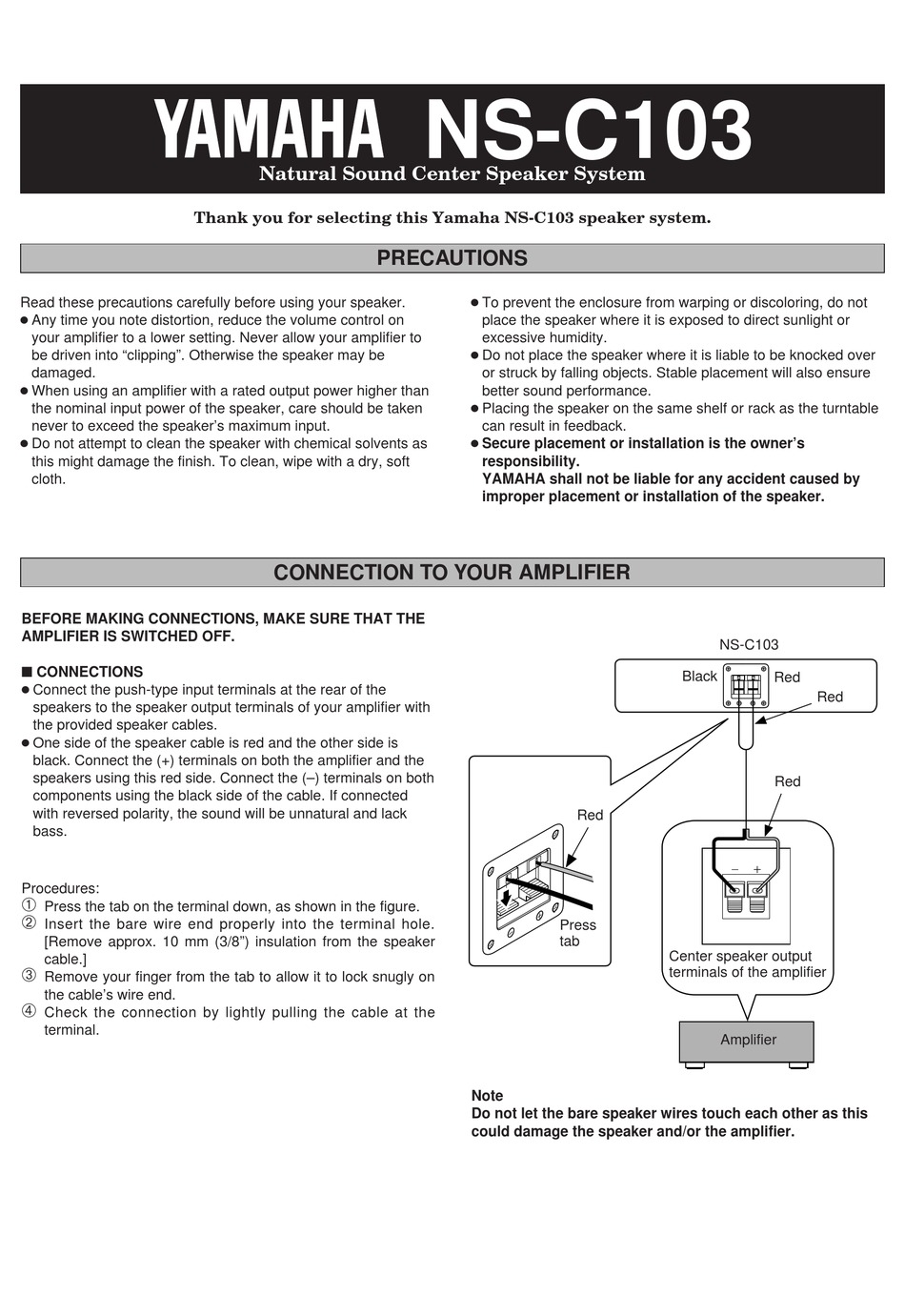 YAMAHA NS-C103
Natural Sound Center Speaker System

Thank you for selecting this Yamaha NS-C103 speaker system.

PRECAUTIONS

Read these precautions carefully before using your speaker.
● Any time you note distortion, reduce the volume control on your amplifier to a lower setting. Never allow your amplifier to be driven into “clipping”. Otherwise the speaker may be damaged.
● When using an amplifier with a rated output power higher than the nominal input power of the speaker, care should be taken never to exceed the speaker’s maximum input.
● Do not attempt to clean the speaker with chemical solvents as this might damage the finish. To clean, wipe with a dry, soft cloth.

● To prevent the enclosure from warping or discoloring, do not place the speaker where it is exposed to direct sunlight or excessive humidity.
● Do not place the speaker where it is liable to be knocked over or struck by falling objects. Stable placement will also ensure better sound performance.
● Placing the speaker on the same shelf or rack as the turntable can result in feedback.
● Secure placement or installation is the owner’s responsibility.
YAMAHA shall not be liable for any accident caused by improper placement or installation of the speaker.

CONNECTION TO YOUR AMPLIFIER

BEFORE MAKING CONNECTIONS, MAKE SURE THAT THE AMPLIFIER IS SWITCHED OFF.

■ CONNECTIONS
● Connect the push-type input terminals at the rear of the speakers to the speaker output terminals of your amplifier with the provided speaker cables.
● One side of the speaker cable is red and the other side is black. Connect the (+) terminals on both the amplifier and the speakers using this red side. Connect the (–) terminals on both components using the black side of the cable. If connected with reversed polarity, the sound will be unnatural and lack bass.

Procedures:
① Press the tab on the terminal down, as shown in the figure.
② Insert the bare wire end properly into the terminal hole. [Remove approx. 10 mm (3/8”) insulation from the speaker cable.]
③ Remove your finger from the tab to allow it to lock snugly on the cable’s wire end.
④ Check the connection by lightly pulling the cable at the terminal.

NS-C103
Black
Red
Red
Red
Red
Press tab
– +
Center speaker output terminals of the amplifier
Amplifier

Note
Do not let the bare speaker wires touch each other as this could damage the speaker and/or the amplifier.